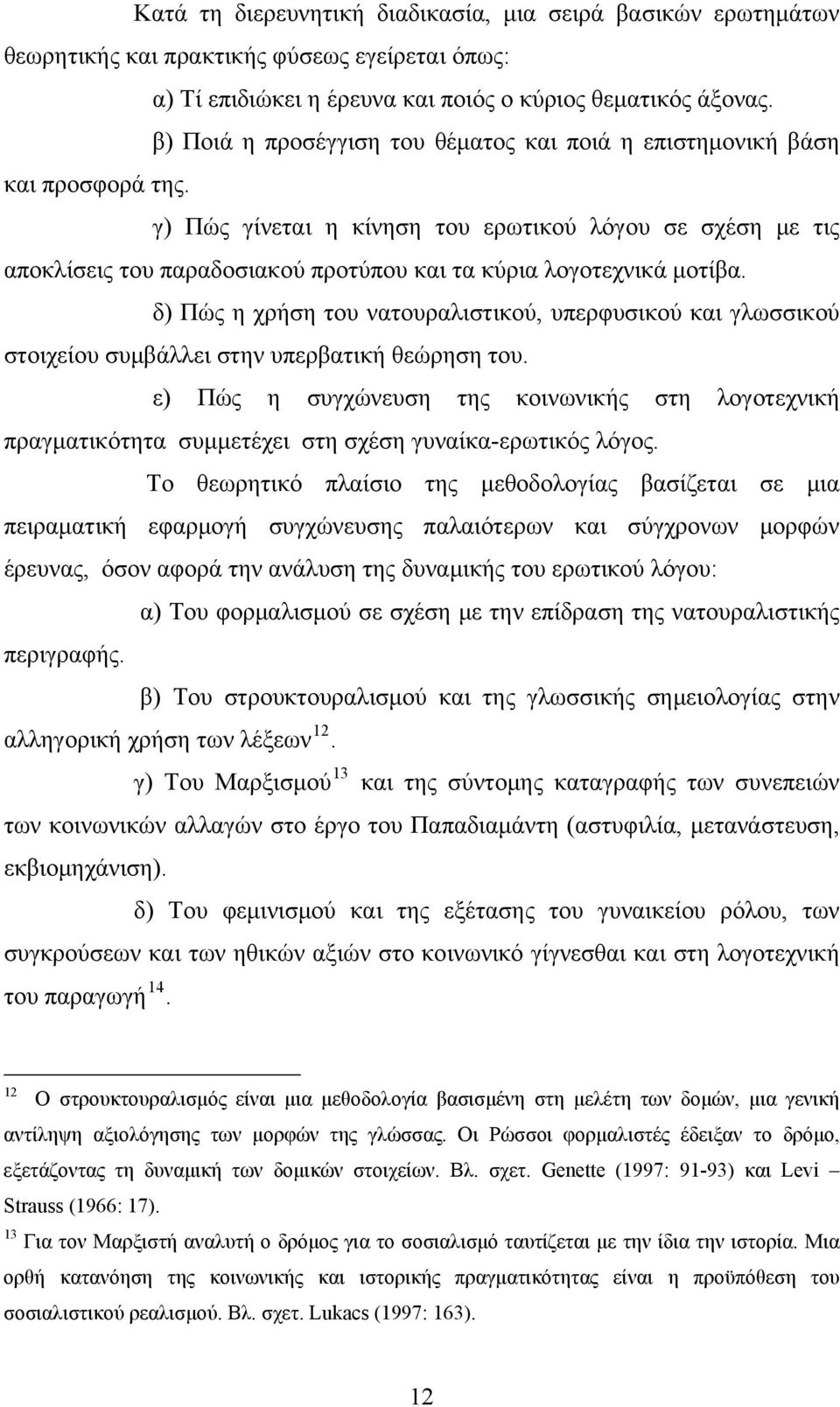 Κατά τη διερευνητική διαδικασία, μια σειρά βασικών ερωτημάτων θεωρητικής και πρακτικής φύσεως εγείρεται όπως:

α) Τί επιδιώκει η έρευνα και ποιός ο κύριος θεματικός άξονας.

β) Ποιά η προσέγγιση του θέματος και ποιά η επιστημονική βάση και προσφορά της.

γ) Πώς γίνεται η κίνηση του ερωτικού λόγου σε σχέση με τις αποκλίσεις του παραδοσιακού προτύπου και τα κύρια λογοτεχνικά μοτίβα.

δ) Πώς η χρήση του νατουραλιστικού, υπερφυσικού και γλωσσικού στοιχείου συμβάλλει στην υπερβατική θεώρηση του.

ε) Πώς η συγχώνευση της κοινωνικής στη λογοτεχνική πραγματικότητα συμμετέχει στη σχέση γυναίκα-ερωτικός λόγος.

Το θεωρητικό πλαίσιο της μεθοδολογίας βασίζεται σε μια πειραματική εφαρμογή συγχώνευσης παλαιότερων και σύγχρονων μορφών έρευνας, όσον αφορά την ανάλυση της δυναμικής του ερωτικού λόγου:

α) Του φορμαλισμού σε σχέση με την επίδραση της νατουραλιστικής περιγραφής.

β) Του στρουκτουραλισμού και της γλωσσικής σημειολογίας στην αλληγορική χρήση των λέξεων $^{12}$.

γ) Του Μαρξισμού $^{13}$ και της σύντομης καταγραφής των συνεπειών των κοινωνικών αλλαγών στο έργο του Παπαδιαμάντη (αστυφιλία, μετανάστευση, εκβιομηχάνιση).

δ) Του φεμινισμού και της εξέτασης του γυναικείου ρόλου, των συγκρούσεων και των ηθικών αξιών στο κοινωνικό γίγνεσθαι και στη λογοτεχνική του παραγωγή $^{14}$.

$^{12}$ Ο στρουκτουραλισμός είναι μια μεθοδολογία βασισμένη στη μελέτη των δομών, μια γενική αντίληψη αξιολόγησης των μορφών της γλώσσας. Οι Ρώσσοι φορμαλιστές έδειξαν το δρόμο, εξετάζοντας τη δυναμική των δομικών στοιχείων. Βλ. σχετ. Genette (1997: 91-93) και Levi – Strauss (1966: 17).

$^{13}$ Για τον Μαρξιστή αναλυτή ο δρόμος για το σοσιαλισμό ταυτίζεται με την ίδια την ιστορία. Μια ορθή κατανόηση της κοινωνικής και ιστορικής πραγματικότητας είναι η προϋπόθεση του σοσιαλιστικού ρεαλισμού. Βλ. σχετ. Lukacs (1997: 163).

12